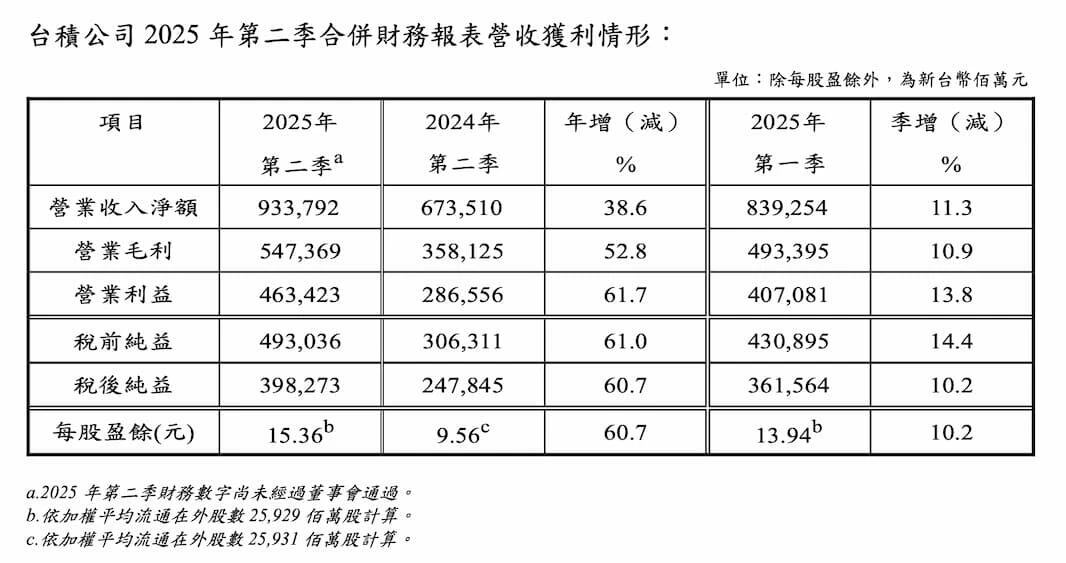 台積公司 2025 年第二季合併財務報表營收獲利情形：

單位：除每股盈餘外，為新台幣佰萬元

| 項目 | 2025年 第二季$^a$ | 2024年 第二季 | 年增（減） % | 2025年 第一季 | 季增（減） % |
|---|---|---|---|---|---|
| 營業收入淨額 | 933,792 | 673,510 | 38.6 | 839,254 | 11.3 |
| 營業毛利 | 547,369 | 358,125 | 52.8 | 493,395 | 10.9 |
| 營業利益 | 463,423 | 286,556 | 61.7 | 407,081 | 13.8 |
| 稅前純益 | 493,036 | 306,311 | 61.0 | 430,895 | 14.4 |
| 稅後純益 | 398,273 | 247,845 | 60.7 | 361,564 | 10.2 |
| 每股盈餘(元) | 15.36$^b$ | 9.56$^c$ | 60.7 | 13.94$^b$ | 10.2 |

a.2025 年第二季財務數字尚未經過董事會通過。
b.依加權平均流通在外股數 25,929 佰萬股計算。
c.依加權平均流通在外股數 25,931 佰萬股計算。